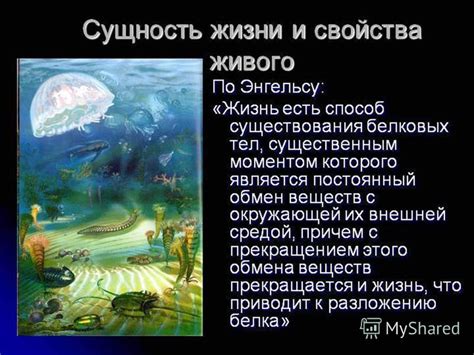 Сущность жизни и свойства живого

По Энгельсу:
«Жизнь есть способ существования белковых тел, существенным моментом которого является постоянный обмен веществ с окружающей их внешней средой, причем с прекращением этого обмена веществ прекращается и жизнь, что приводит к разложению белка»

MyShared